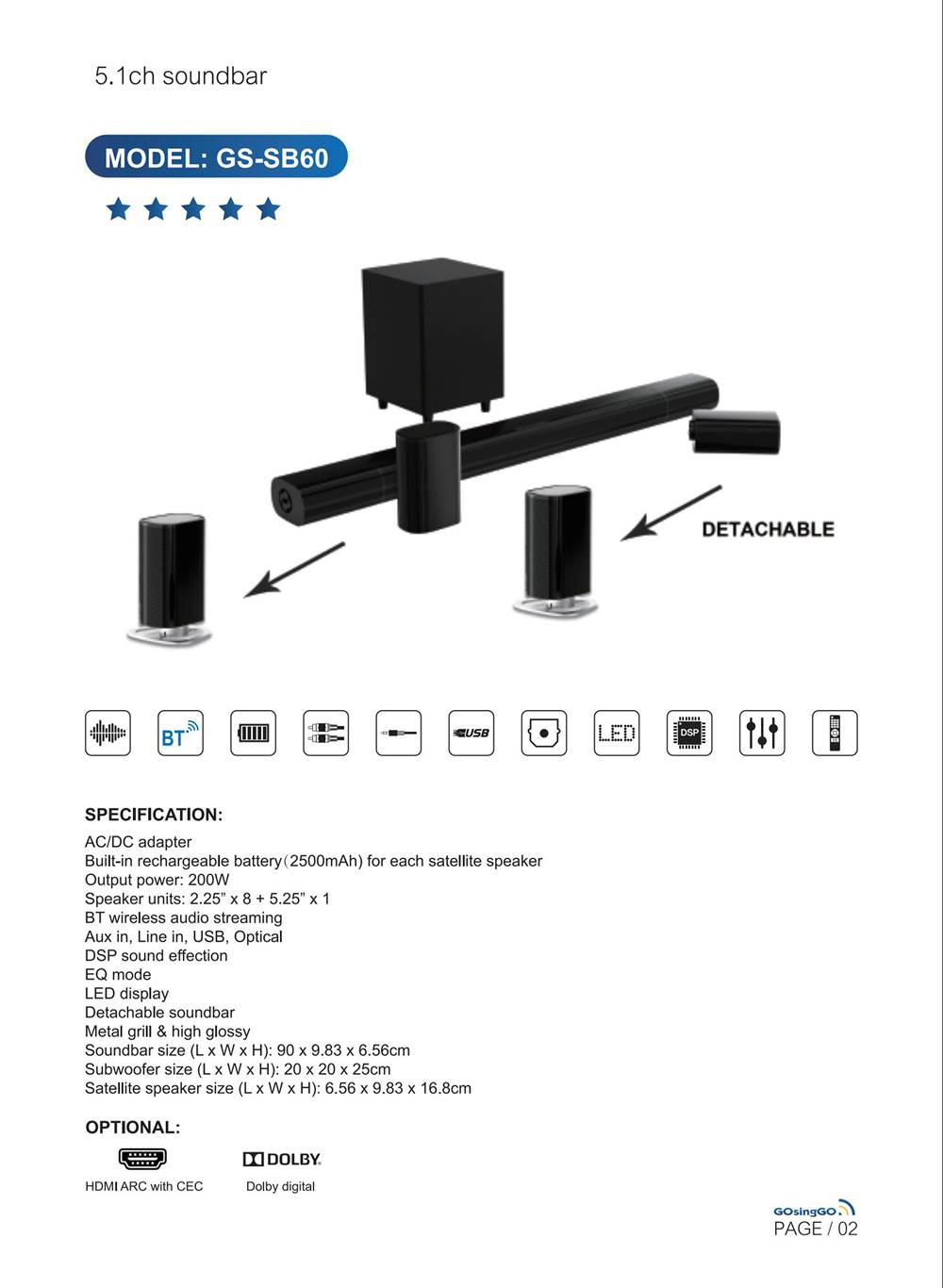 5.1ch soundbar

MODEL: GS-SB60

DETACHABLE

BT

USB

LED

DSP

SPECIFICATION:

AC/DC adapter
Built-in rechargeable battery(2500mAh) for each satellite speaker
Output power: 200W
Speaker units: 2.25" x 8 + 5.25" x 1
BT wireless audio streaming
Aux in, Line in, USB, Optical
DSP sound effection
EQ mode
LED display
Detachable soundbar
Metal grill & high glossy
Soundbar size (L x W x H): 90 x 9.83 x 6.56cm
Subwoofer size (L x W x H): 20 x 20 x 25cm
Satellite speaker size (L x W x H): 6.56 x 9.83 x 16.8cm

OPTIONAL:

HDMI ARC with CEC

DOLBY
Dolby digital

GOsingGO
PAGE / 02